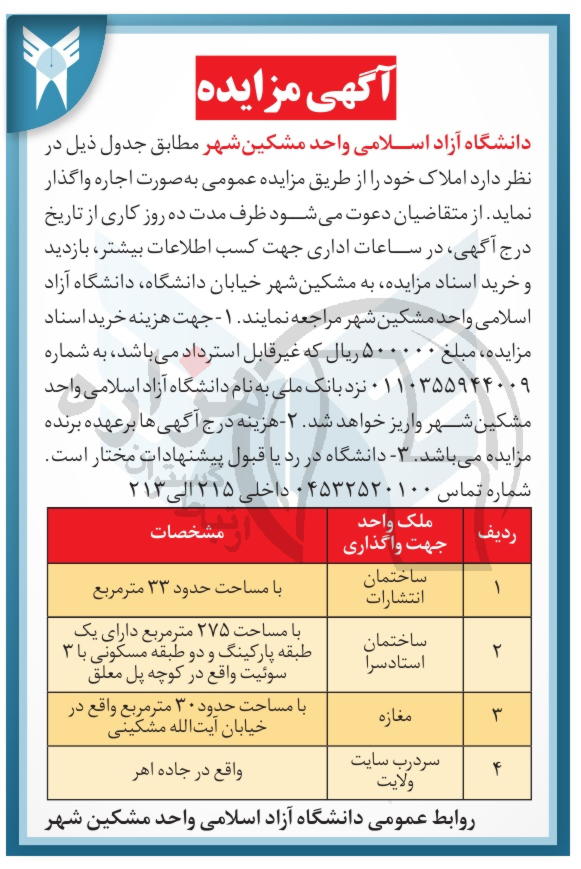 آگهی مزایده

دانشگاه آزاد اسلامی واحد مشکین‌شهر مطابق جدول ذیل در نظر دارد املاک خود را از طریق مزایده عمومی به‌صورت اجاره واگذار نماید. از متقاضیان دعوت می‌شود ظرف مدت ده روز کاری از تاریخ درج آگهی، در ساعات اداری جهت کسب اطلاعات بیشتر، بازدید و خرید اسناد مزایده، به مشکین‌شهر خیابان دانشگاه، دانشگاه آزاد اسلامی واحد مشکین‌شهر مراجعه نمایند. ۱-جهت هزینه خرید اسناد مزایده، مبلغ ۵۰۰۰۰۰ ریال که غیرقابل استرداد می‌باشد، به شماره ۰۱۱۰۳۵۵۹۴۴۰۰۹ نزد بانک ملی به نام دانشگاه آزاد اسلامی واحد مشکین‌شهر واریز خواهد شد. ۲-هزینه درج آگهی‌ها برعهده برنده مزایده می‌باشد. ۳- دانشگاه در رد یا قبول پیشنهادات مختار است.
شماره تماس ۰۴۵۳۲۵۲۰۱۰۰ داخلی ۲۱۵ الی ۲۱۳

| ردیف | ملک واحد جهت واگذاری | مشخصات |
|---|---|---|
| ۱ | ساختمان انتشارات | با مساحت حدود ۳۳ مترمربع |
| ۲ | ساختمان استادسرا | با مساحت ۲۷۵ مترمربع دارای یک طبقه پارکینگ و دو طبقه مسکونی با ۳ سوئیت واقع در کوچه پل معلق |
| ۳ | مغازه | با مساحت حدود ۳۰ مترمربع واقع در خیابان آیت‌الله مشکینی |
| ۴ | سردرب سایت ولایت | واقع در جاده اهر |

روابط عمومی دانشگاه آزاد اسلامی واحد مشکین شهر